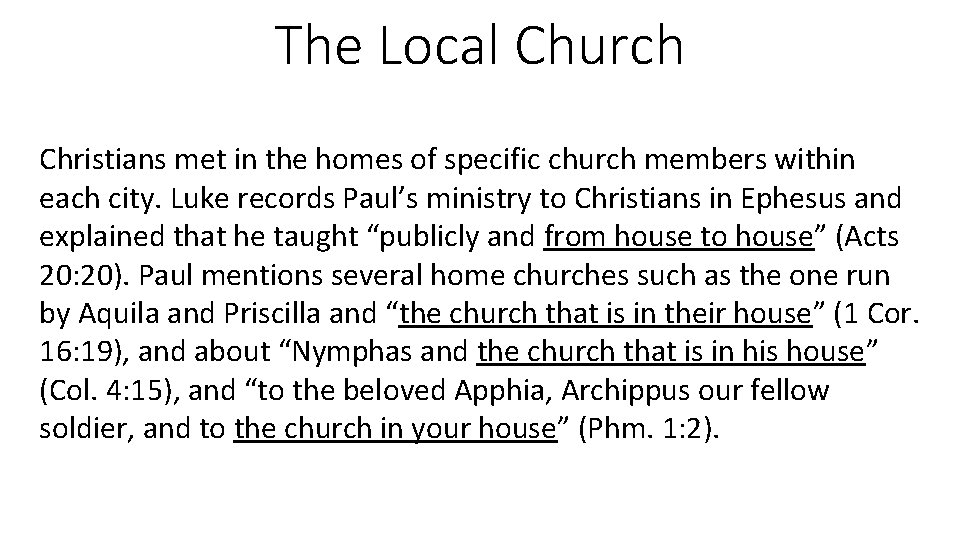 The Local Church

Christians met in the homes of specific church members within each city. Luke records Paul’s ministry to Christians in Ephesus and explained that he taught “publicly and from house to house” (Acts 20:20). Paul mentions several home churches such as the one run by Aquila and Priscilla and “the church that is in their house” (1 Cor. 16:19), and about “Nymphas and the church that is in his house” (Col. 4:15), and “to the beloved Apphia, Archippus our fellow soldier, and to the church in your house” (Phm. 1:2).